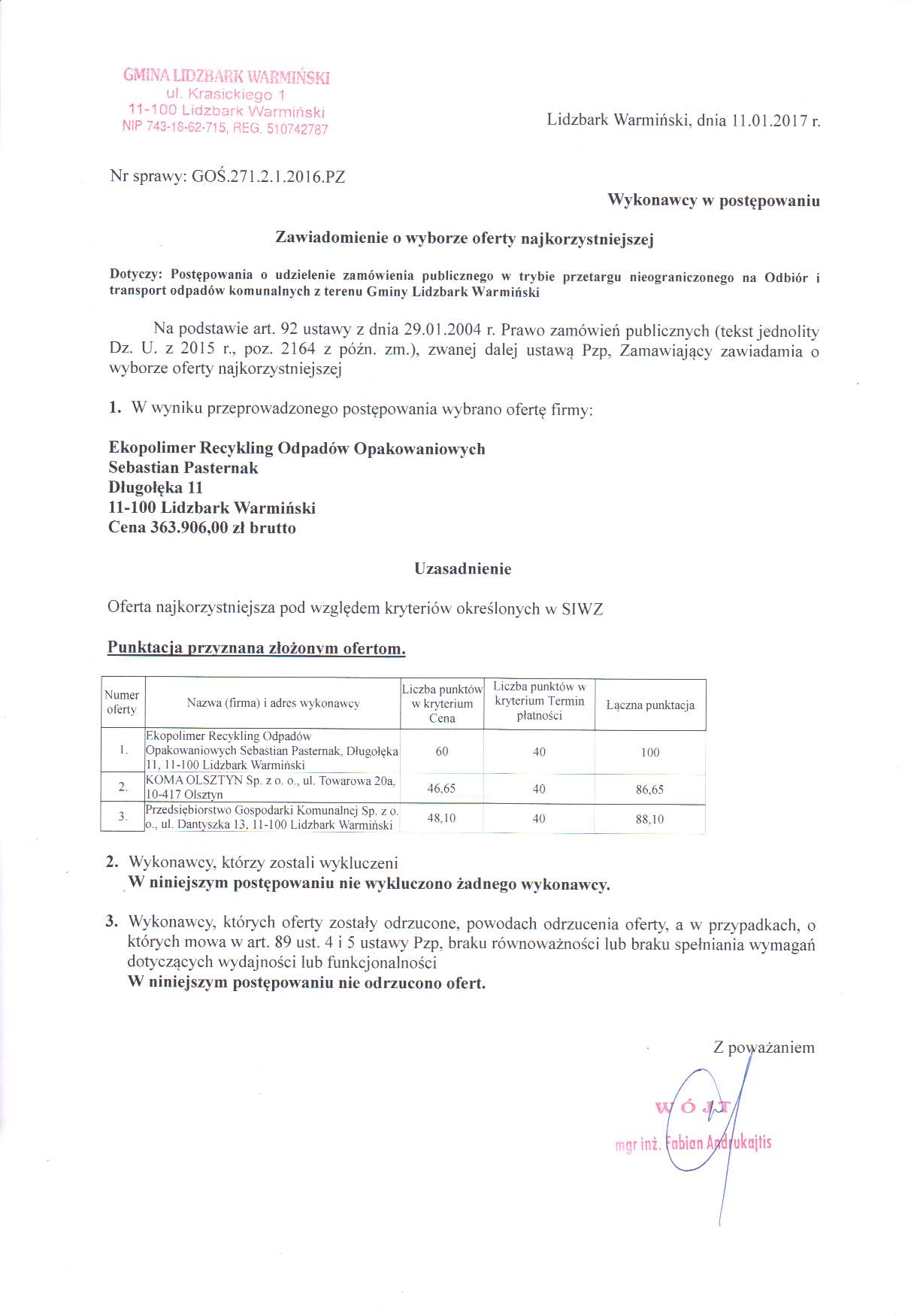 GMINA LIDZBARK WARMIŃSKI
ul. Krasickiego 1
11-100 Lidzbark Warmiński
NIP 743-18-62-715, REG. 510742787

Lidzbark Warmiński, dnia 11.01.2017 r.

Nr sprawy: GOŚ.271.2.1.2016.PZ

Wykonawcy w postępowaniu

Zawiadomienie o wyborze oferty najkorzystniejszej

Dotyczy: Postępowania o udzielenie zamówienia publicznego w trybie przetargu nieograniczonego na Odbiór i transport odpadów komunalnych z terenu Gminy Lidzbark Warmiński

Na podstawie art. 92 ustawy z dnia 29.01.2004 r. Prawo zamówień publicznych (tekst jednolity Dz. U. z 2015 r., poz. 2164 z późn. zm.), zwanej dalej ustawą Pzp, Zamawiający zawiadamia o wyborze oferty najkorzystniejszej

1. W wyniku przeprowadzonego postępowania wybrano ofertę firmy:

Ekopolimer Recykling Odpadów Opakowaniowych
Sebastian Pasternak
Długołęka 11
11-100 Lidzbark Warmiński
Cena 363.906,00 zł brutto

Uzasadnienie

Oferta najkorzystniejsza pod względem kryteriów określonych w SIWZ

Punktacja przyznana złożonym ofertom.

| Numer oferty | Nazwa (firma) i adres wykonawcy | Liczba punktów w kryterium Cena | Liczba punktów w kryterium Termin płatności | Łączna punktacja |
|---|---|---|---|---|
| 1. | Ekopolimer Recykling Odpadów Opakowaniowych Sebastian Pasternak, Długołęka 11, 11-100 Lidzbark Warmiński | 60 | 40 | 100 |
| 2. | KOMA OLSZTYN Sp. z o. o., ul. Towarowa 20a, 10-417 Olsztyn | 46,65 | 40 | 86,65 |
| 3. | Przedsiębiorstwo Gospodarki Komunalnej Sp. z o. o., ul. Dantyszka 13, 11-100 Lidzbark Warmiński | 48,10 | 40 | 88,10 |

2. Wykonawcy, którzy zostali wykluczeni
W niniejszym postępowaniu nie wykluczono żadnego wykonawcy.

3. Wykonawcy, których oferty zostały odrzucone, powodach odrzucenia oferty, a w przypadkach, o których mowa w art. 89 ust. 4 i 5 ustawy Pzp, braku równoważności lub braku spełniania wymagań dotyczących wydajności lub funkcjonalności
W niniejszym postępowaniu nie odrzucono ofert.

Z poważaniem

WÓJT
mgr inż. Fabian Andrukajtis